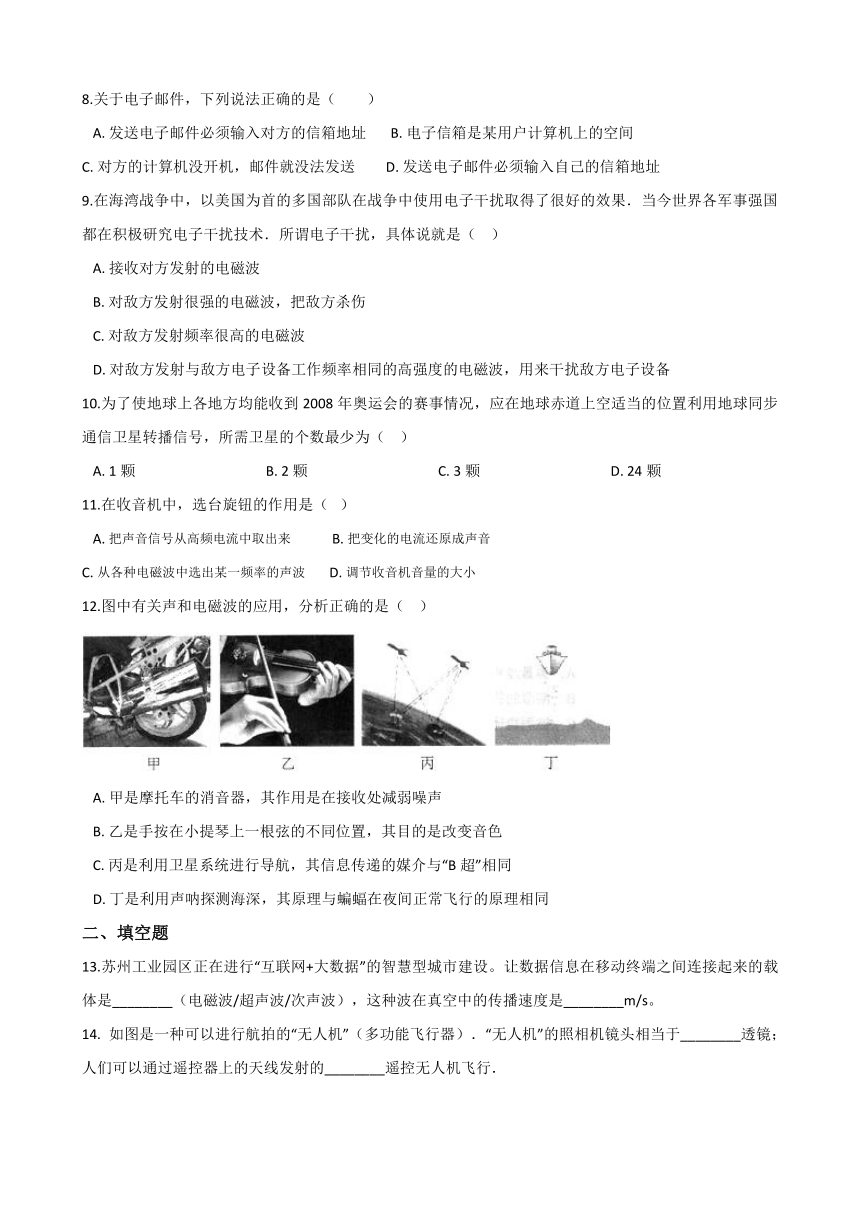 8.关于电子邮件，下列说法正确的是（　　）

A. 发送电子邮件必须输入对方的信箱地址　　B. 电子信箱是某用户计算机上的空间

C. 对方的计算机没开机，邮件就没法发送　　D. 发送电子邮件必须输入自己的信箱地址

9.在海湾战争中，以美国为首的多国部队在战争中使用电子干扰取得了很好的效果．当今世界各军事强国都在积极研究电子干扰技术．所谓电子干扰，具体说就是（　）

A. 接收对方发射的电磁波

B. 对敌方发射很强的电磁波，把敌方杀伤

C. 对敌方发射频率很高的电磁波

D. 对敌方发射与敌方电子设备工作频率相同的高强度的电磁波，用来干扰敌方电子设备

10.为了使地球上各地方均能收到 2008 年奥运会的赛事情况，应在地球赤道上空适当的位置利用地球同步通信卫星转播信号，所需卫星的个数最少为（　）

A. 1 颗　　B. 2 颗　　C. 3 颗　　D. 24 颗

11.在收音机中，选台旋钮的作用是（　）

A. 把声音信号从高频电流中取出来　　B. 把变化的电流还原成声音

C. 从各种电磁波中选出某一频率的声波　　D. 调节收音机音量的大小

12.图中有关声和电磁波的应用，分析正确的是（　）

甲　乙　丙　丁

A. 甲是摩托车的消音器，其作用是在接收处减弱噪声

B. 乙是手按在小提琴上一根弦的不同位置，其目的是改变音色

C. 丙是利用卫星系统进行导航，其信息传递的媒介与“B 超”相同

D. 丁是利用声呐探测海深，其原理与蝙蝠在夜间正常飞行的原理相同

二、填空题

13.苏州工业园区正在进行“互联网+大数据”的智慧型城市建设。让数据信息在移动终端之间连接起来的载体是________（电磁波/超声波/次声波），这种波在真空中的传播速度是________m/s。

14. 如图是一种可以进行航拍的“无人机”（多功能飞行器）．“无人机”的照相机镜头相当于________透镜；人们可以通过遥控器上的天线发射的________遥控无人机飞行．